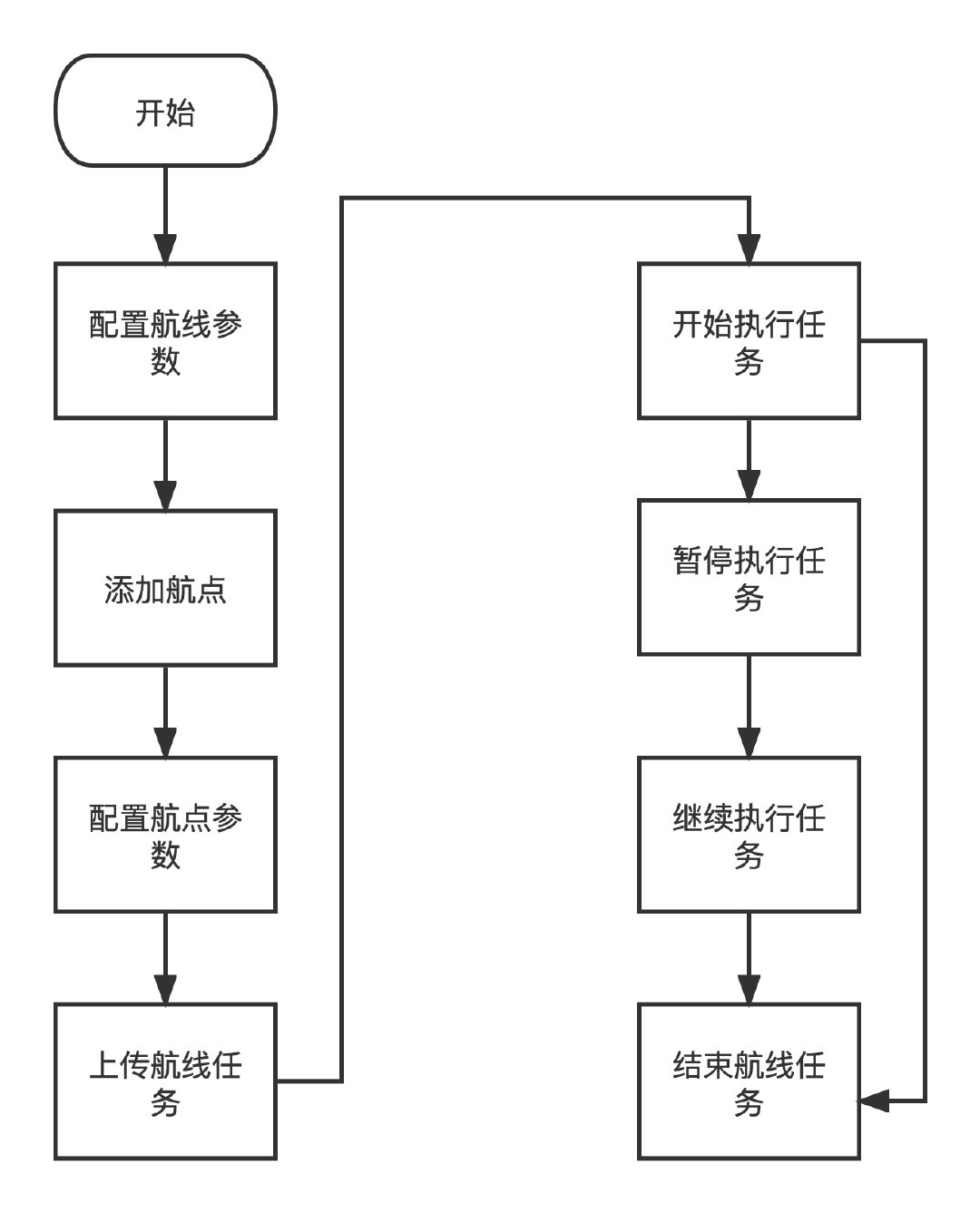 开始

配置航线参数

添加航点

配置航点参数

上传航线任务

开始执行任务

暂停执行任务

继续执行任务

结束航线任务